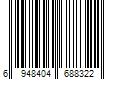 6 948404 688322